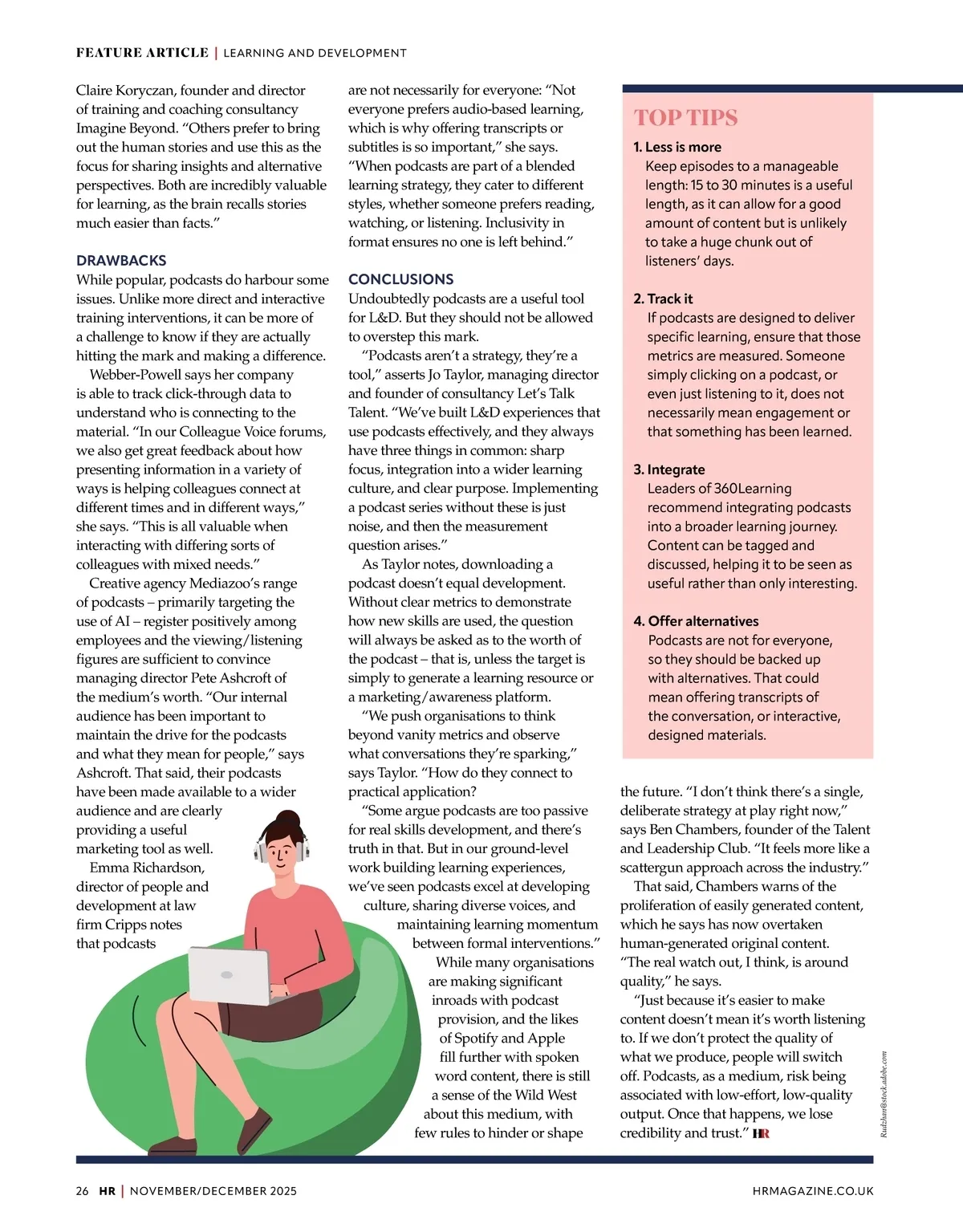 FEATURE ARTICLE | LEARNING AND DEVELOPMENT

Claire Koryczan, founder and director of training and coaching consultancy Imagine Beyond. "Others prefer to bring out the human stories and use this as the focus for sharing insights and alternative perspectives. Both are incredibly valuable for learning, as the brain recalls stories much easier than facts."

DRAWBACKS
While popular, podcasts do harbour some issues. Unlike more direct and interactive training interventions, it can be more of a challenge to know if they are actually hitting the mark and making a difference.

Webber-Powell says her company is able to track click-through data to understand who is connecting to the material. "In our Colleague Voice forums, we also get great feedback about how presenting information in a variety of ways is helping colleagues connect at different times and in different ways," she says. "This is all valuable when interacting with differing sorts of colleagues with mixed needs."

Creative agency Mediazoo's range of podcasts – primarily targeting the use of AI – register positively among employees and the viewing/listening figures are sufficient to convince managing director Pete Ashcroft of the medium's worth. "Our internal audience has been important to maintain the drive for the podcasts and what they mean for people," says Ashcroft. That said, their podcasts have been made available to a wider audience and are clearly providing a useful marketing tool as well.

Emma Richardson, director of people and development at law firm Cripps notes that podcasts are not necessarily for everyone: "Not everyone prefers audio-based learning, which is why offering transcripts or subtitles is so important," she says. "When podcasts are part of a blended learning strategy, they cater to different styles, whether someone prefers reading, watching, or listening. Inclusivity in format ensures no one is left behind."

CONCLUSIONS
Undoubtedly podcasts are a useful tool for L&D. But they should not be allowed to overstep this mark.

"Podcasts aren't a strategy, they're a tool," asserts Jo Taylor, managing director and founder of consultancy Let's Talk Talent. "We've built L&D experiences that use podcasts effectively, and they always have three things in common: sharp focus, integration into a wider learning culture, and clear purpose. Implementing a podcast series without these is just noise, and then the measurement question arises."

As Taylor notes, downloading a podcast doesn't equal development. Without clear metrics to demonstrate how new skills are used, the question will always be asked as to the worth of the podcast – that is, unless the target is simply to generate a learning resource or a marketing/awareness platform.

"We push organisations to think beyond vanity metrics and observe what conversations they're sparking," says Taylor. "How do they connect to practical application?

"Some argue podcasts are too passive for real skills development, and there's truth in that. But in our ground-level work building learning experiences, we've seen podcasts excel at developing culture, sharing diverse voices, and maintaining learning momentum between formal interventions."

While many organisations are making significant inroads with podcast provision, and the likes of Spotify and Apple fill further with spoken word content, there is still a sense of the Wild West about this medium, with few rules to hinder or shape the future. "I don't think there's a single, deliberate strategy at play right now," says Ben Chambers, founder of the Talent and Leadership Club. "It feels more like a scattergun approach across the industry."

That said, Chambers warns of the proliferation of easily generated content, which he says has now overtaken human-generated original content. "The real watch out, I think, is around quality," he says.

"Just because it's easier to make content doesn't mean it's worth listening to. If we don't protect the quality of what we produce, people will switch off. Podcasts, as a medium, risk being associated with low-effort, low-quality output. Once that happens, we lose credibility and trust." HR

TOP TIPS
1. Less is more
Keep episodes to a manageable length: 15 to 30 minutes is a useful length, as it can allow for a good amount of content but is unlikely to take a huge chunk out of listeners' days.

2. Track it
If podcasts are designed to deliver specific learning, ensure that those metrics are measured. Someone simply clicking on a podcast, or even just listening to it, does not necessarily mean engagement or that something has been learned.

3. Integrate
Leaders of 360Learning recommend integrating podcasts into a broader learning journey. Content can be tagged and discussed, helping it to be seen as useful rather than only interesting.

4. Offer alternatives
Podcasts are not for everyone, so they should be backed up with alternatives. That could mean offering transcripts of the conversation, or interactive, designed materials.

Rudzhan@stock.adobe.com

26 HR | NOVEMBER/DECEMBER 2025 HRMAGAZINE.CO.UK